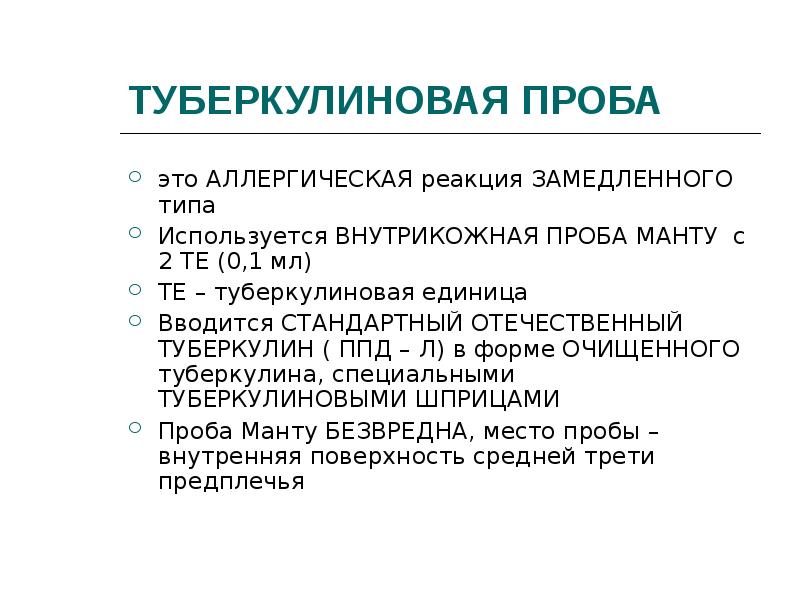 ТУБЕРКУЛИНОВАЯ ПРОБА

• это АЛЛЕРГИЧЕСКАЯ реакция ЗАМЕДЛЕННОГО типа
• Используется ВНУТРИКОЖНАЯ ПРОБА МАНТУ с 2 ТЕ (0,1 мл)
• ТЕ – туберкулиновая единица
• Вводится СТАНДАРТНЫЙ ОТЕЧЕСТВЕННЫЙ ТУБЕРКУЛИН ( ППД – Л) в форме ОЧИЩЕННОГО туберкулина, специальными ТУБЕРКУЛИНОВЫМИ ШПРИЦАМИ
• Проба Манту БЕЗВРЕДНА, место пробы – внутренняя поверхность средней трети предплечья